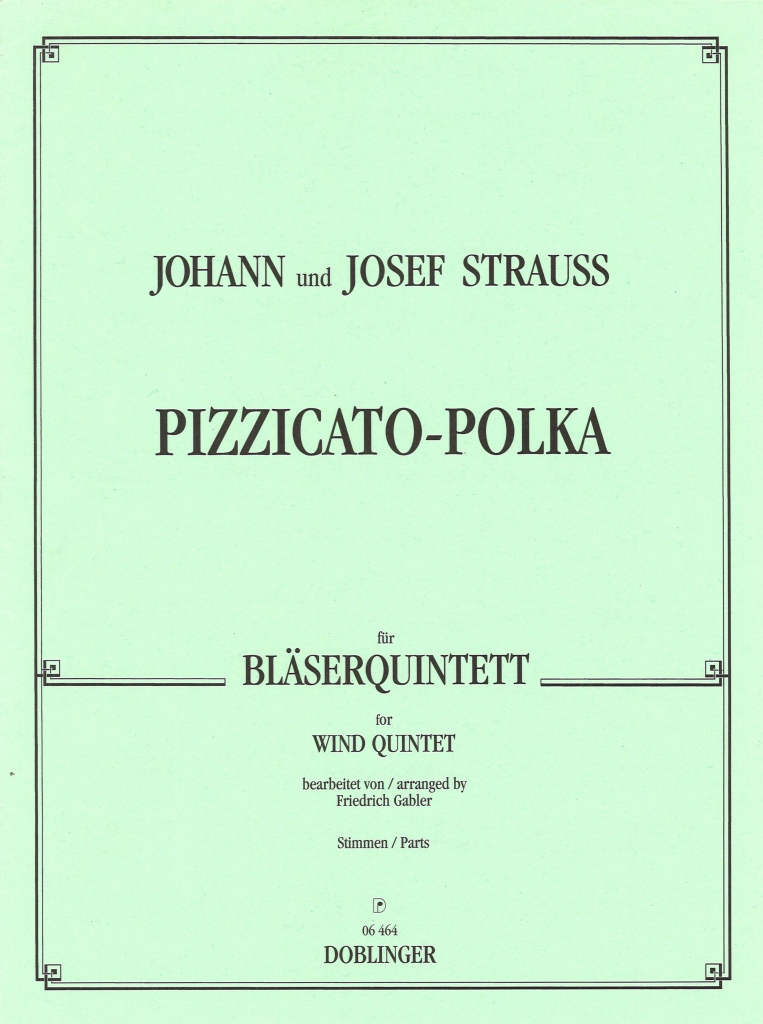 JOHANN und JOSEF STRAUSS

PIZZICATO-POLKA

für
BLÄSERQUINTETT
for
WIND QUINTET

bearbeitet von / arranged by
Friedrich Gabler

Stimmen / Parts

D
06 464
DOBLINGER